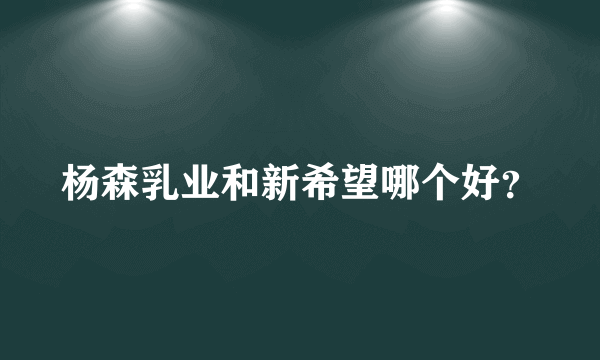 杨森乳业和新希望哪个好?